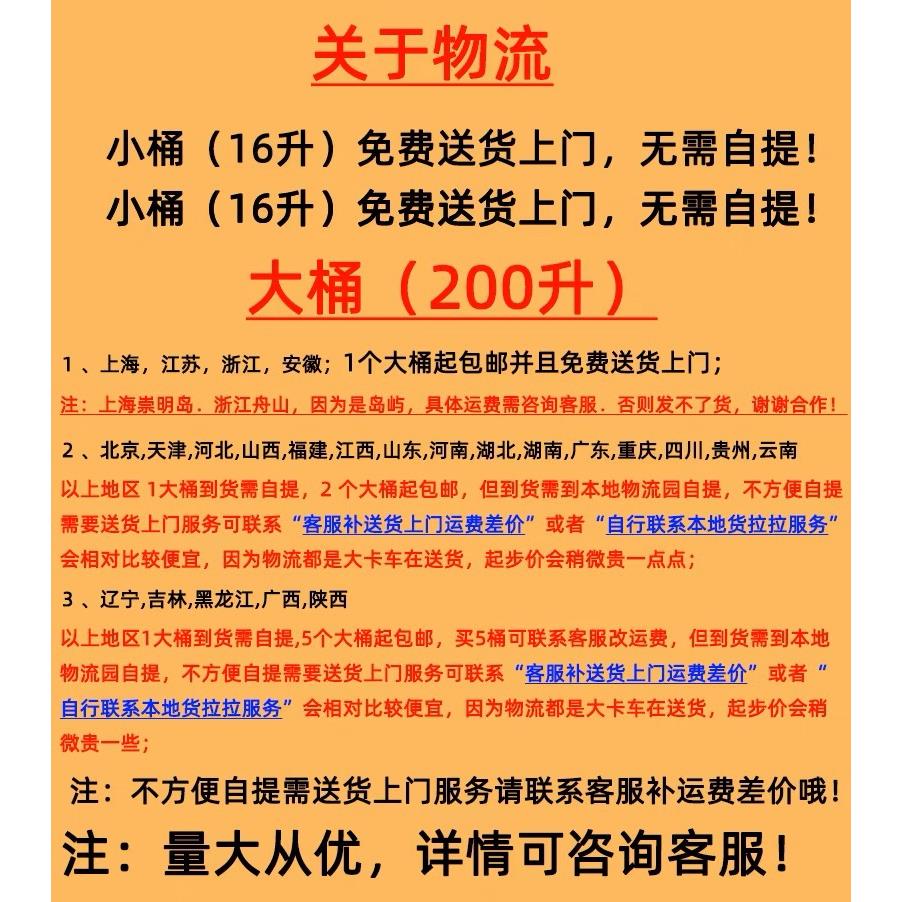 关于物流

小桶（16升）免费送货上门，无需自提！

小桶（16升）免费送货上门，无需自提！

大桶（200升）

1、上海，江苏，浙江，安徽；1个大桶起包邮并且免费送货上门；

注：上海崇明岛．浙江舟山，因为是岛屿，具体运费需咨询客服．否则发不了货，谢谢合作！

2、北京,天津,河北,山西,福建,江西,山东,河南,湖北,湖南,广东,重庆,四川,贵州,云南

以上地区 1大桶到货需自提，2 个大桶起包邮，但到货需到本地物流园自提，不方便自提需要送货上门服务可联系“客服补送货上门运费差价”或者“自行联系本地货拉拉服务”会相对比较便宜，因为物流都是大卡车在送货，起步价会稍微贵一点点；

3、辽宁,吉林,黑龙江,广西,陕西

以上地区1大桶到货需自提,5个大桶起包邮，买5桶可联系客服改运费，但到货需到本地物流园自提，不方便自提需要送货上门服务可联系“客服补送货上门运费差价”或者“自行联系本地货拉拉服务”会相对比较便宜，因为物流都是大卡车在送货，起步价会稍微贵一些；

注：不方便自提需送货上门服务请联系客服补运费差价哦！

注：量大从优，详情可咨询客服！